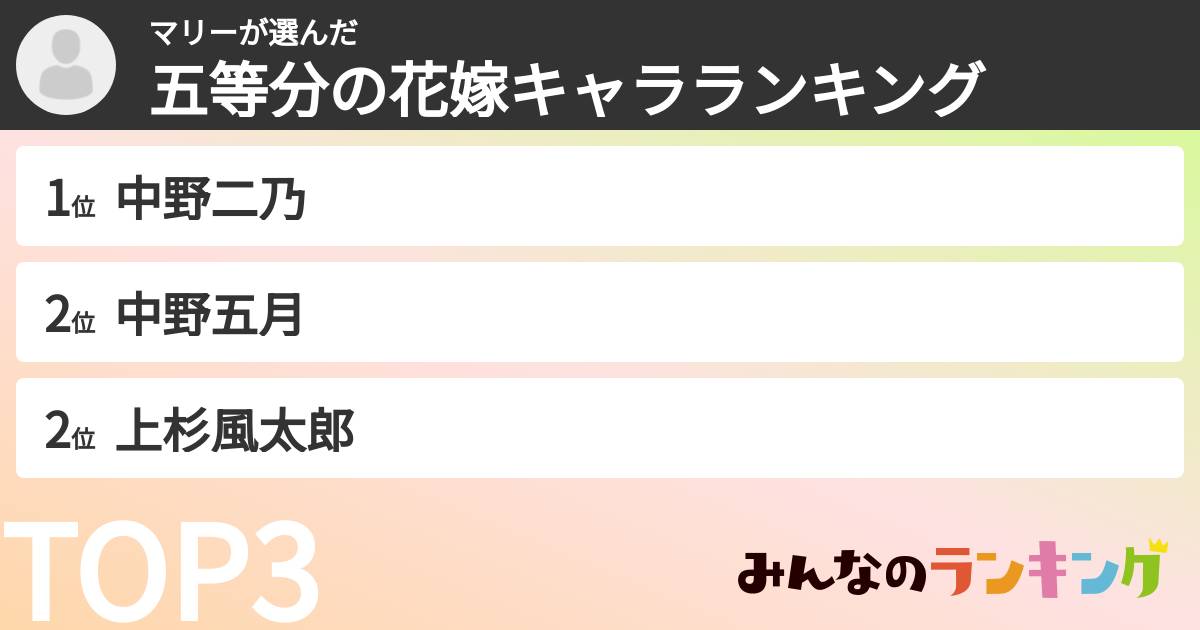 マリーが選んだ
五等分の花嫁キャラランキング

1位 中野二乃

2位 中野五月

2位 上杉風太郎

TOP3

みんなのランキング